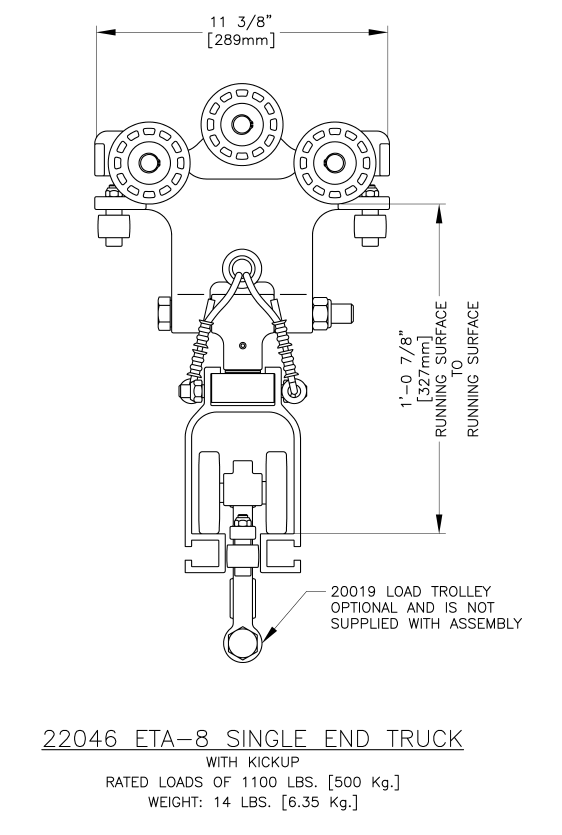 11 3/8"
[289mm]

1'-0 7/8"
[327mm]
RUNNING SURFACE
TO
RUNNING SURFACE

20019 LOAD TROLLEY OPTIONAL AND IS NOT SUPPLIED WITH ASSEMBLY

22046 ETA-8 SINGLE END TRUCK
WITH KICKUP
RATED LOADS OF 1100 LBS. [500 Kg.]
WEIGHT: 14 LBS. [6.35 Kg.]